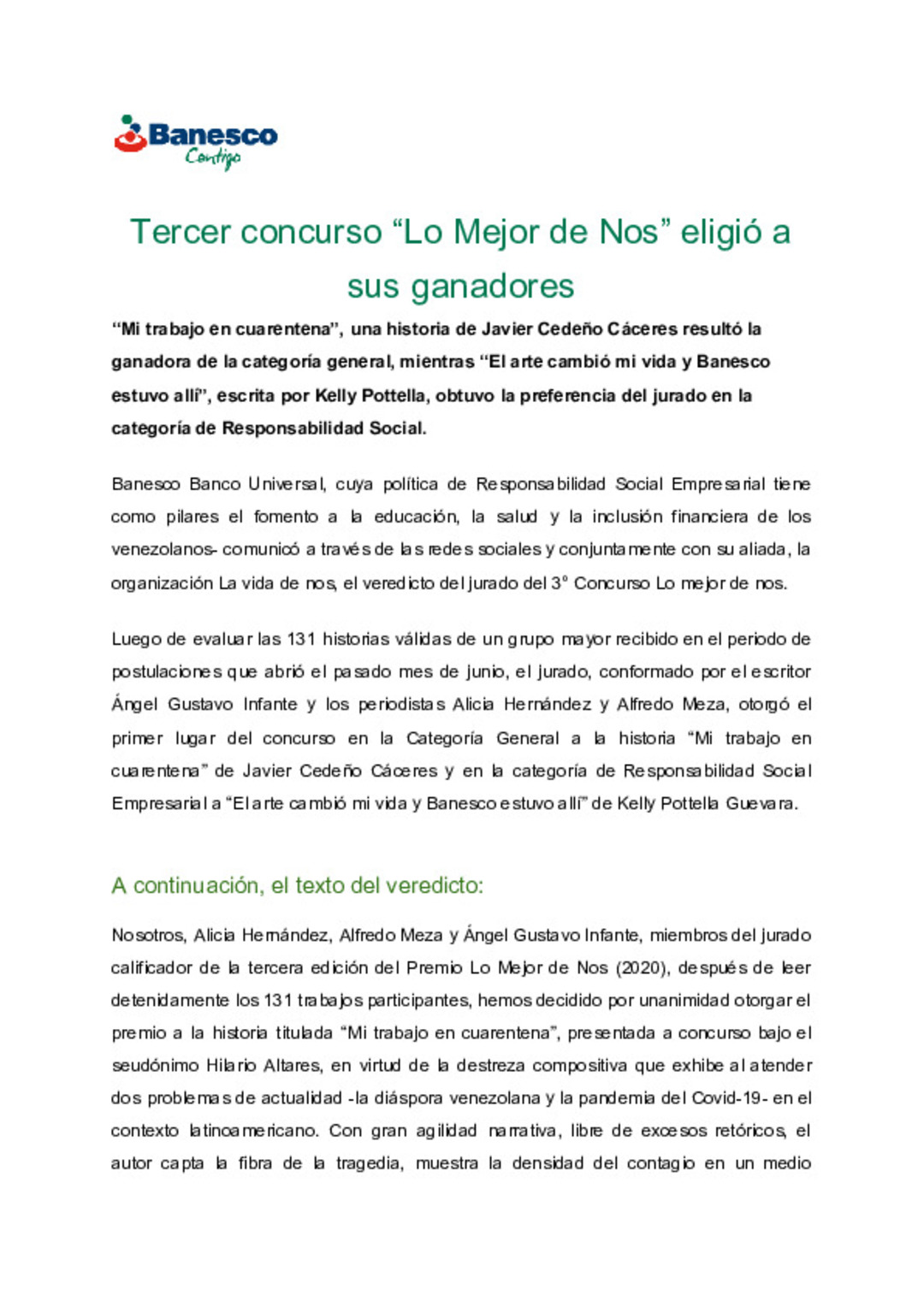 Banesco
Contigo

Tercer concurso “Lo Mejor de Nos” eligió a sus ganadores

“Mi trabajo en cuarentena”, una historia de Javier Cedeño Cáceres resultó la ganadora de la categoría general, mientras “El arte cambió mi vida y Banesco estuvo allí”, escrita por Kelly Pottella, obtuvo la preferencia del jurado en la categoría de Responsabilidad Social.

Banesco Banco Universal, cuya política de Responsabilidad Social Empresarial tiene como pilares el fomento a la educación, la salud y la inclusión financiera de los venezolanos- comunicó a través de las redes sociales y conjuntamente con su aliada, la organización La vida de nos, el veredicto del jurado del 3° Concurso Lo mejor de nos.

Luego de evaluar las 131 historias válidas de un grupo mayor recibido en el periodo de postulaciones que abrió el pasado mes de junio, el jurado, conformado por el escritor Ángel Gustavo Infante y los periodistas Alicia Hernández y Alfredo Meza, otorgó el primer lugar del concurso en la Categoría General a la historia “Mi trabajo en cuarentena” de Javier Cedeño Cáceres y en la categoría de Responsabilidad Social Empresarial a “El arte cambió mi vida y Banesco estuvo allí” de Kelly Pottella Guevara.

A continuación, el texto del veredicto:

Nosotros, Alicia Hernández, Alfredo Meza y Ángel Gustavo Infante, miembros del jurado calificador de la tercera edición del Premio Lo Mejor de Nos (2020), después de leer detenidamente los 131 trabajos participantes, hemos decidido por unanimidad otorgar el premio a la historia titulada “Mi trabajo en cuarentena”, presentada a concurso bajo el seudónimo Hilario Altares, en virtud de la destreza compositiva que exhibe al atender dos problemas de actualidad -la diáspora venezolana y la pandemia del Covid-19- en el contexto latinoamericano. Con gran agilidad narrativa, libre de excesos retóricos, el autor capta la fibra de la tragedia, muestra la densidad del contagio en un medio